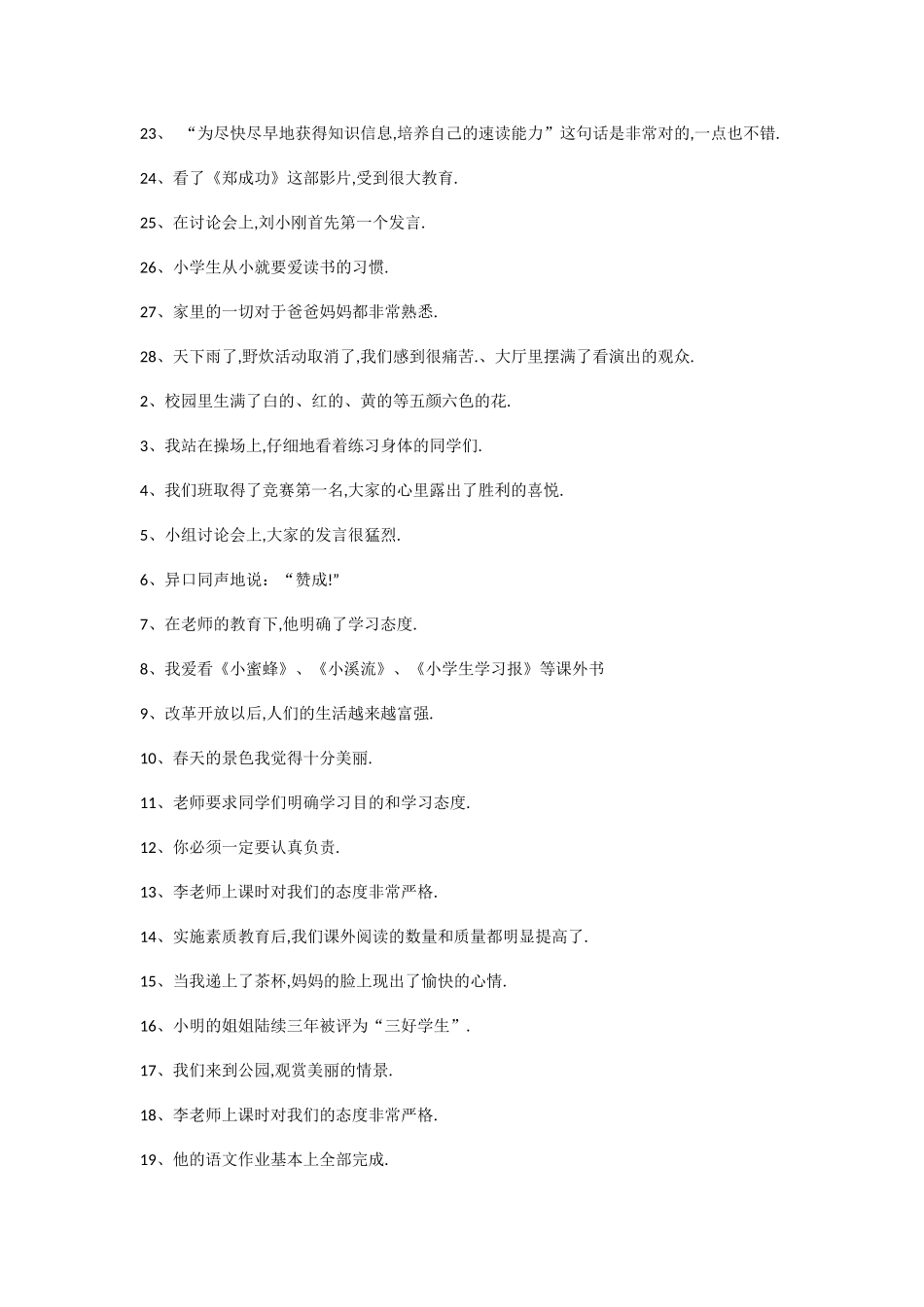 23、 “为尽快尽早地获得知识信息,培养自己的速读能力”这句话是非常对的,一点也不错.

24、看了《郑成功》这部影片,受到很大教育.

25、在讨论会上,刘小刚首先第一个发言.

26、小学生从小就要爱读书的习惯.

27、家里的一切对于爸爸妈妈都非常熟悉.

28、天下雨了,野炊活动取消了,我们感到很痛苦.、大厅里摆满了看演出的观众.

2、校园里生满了白的、红的、黄的等五颜六色的花.

3、我站在操场上,仔细地看着练习身体的同学们.

4、我们班取得了竞赛第一名,大家的心里露出了胜利的喜悦.

5、小组讨论会上,大家的发言很猛烈.

6、异口同声地说：“赞成!”

7、在老师的教育下,他明确了学习态度.

8、我爱看《小蜜蜂》、《小溪流》、《小学生学习报》等课外书

9、改革开放以后,人们的生活越来越富强.

10、春天的景色我觉得十分美丽.

11、老师要求同学们明确学习目的和学习态度.

12、你必须一定要认真负责.

13、李老师上课时对我们的态度非常严格.

14、实施素质教育后,我们课外阅读的数量和质量都明显提高了.

15、当我递上了茶杯,妈妈的脸上现出了愉快的心情.

16、小明的姐姐陆续三年被评为“三好学生”.

17、我们来到公园,观赏美丽的情景.

18、李老师上课时对我们的态度非常严格.

19、他的语文作业基本上全部完成.